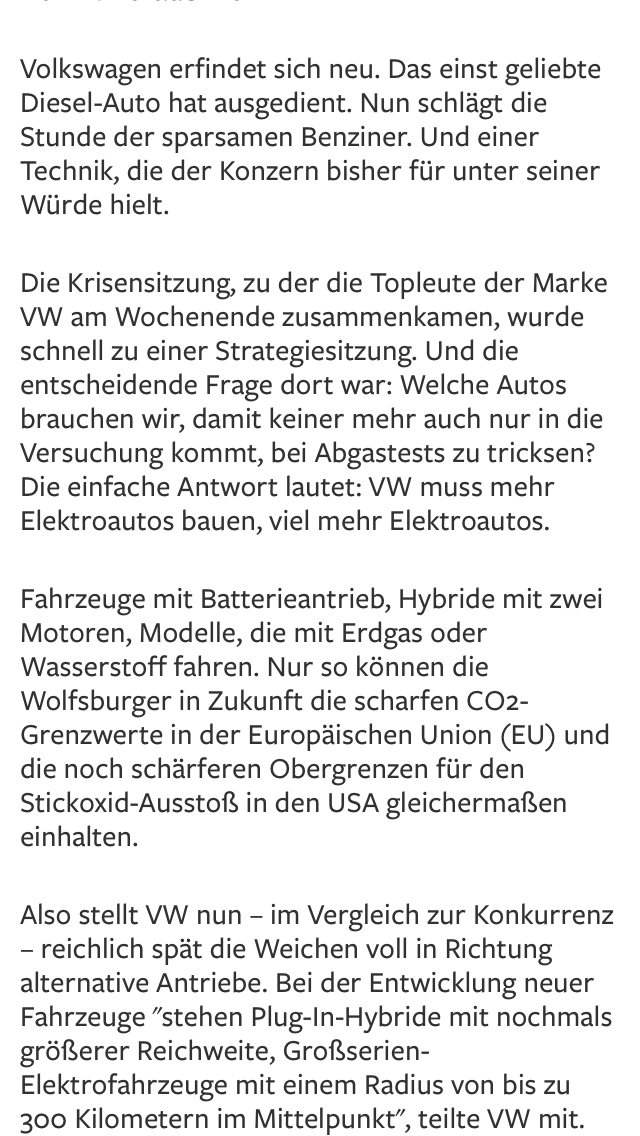 Volkswagen erfindet sich neu. Das einst geliebte Diesel-Auto hat ausgedient. Nun schlägt die Stunde der sparsamen Benziner. Und einer Technik, die der Konzern bisher für unter seiner Würde hielt.

Die Krisensitzung, zu der die Topleute der Marke VW am Wochenende zusammenkamen, wurde schnell zu einer Strategiesitzung. Und die entscheidende Frage dort war: Welche Autos brauchen wir, damit keiner mehr auch nur in die Versuchung kommt, bei Abgastests zu tricksen? Die einfache Antwort lautet: VW muss mehr Elektroautos bauen, viel mehr Elektroautos.

Fahrzeuge mit Batterieantrieb, Hybride mit zwei Motoren, Modelle, die mit Erdgas oder Wasserstoff fahren. Nur so können die Wolfsburger in Zukunft die scharfen CO2-Grenzwerte in der Europäischen Union (EU) und die noch schärferen Obergrenzen für den Stickoxid-Ausstoß in den USA gleichermaßen einhalten.

Also stellt VW nun – im Vergleich zur Konkurrenz – reichlich spät die Weichen voll in Richtung alternative Antriebe. Bei der Entwicklung neuer Fahrzeuge "stehen Plug-In-Hybride mit nochmals größerer Reichweite, Großserien-Elektrofahrzeuge mit einem Radius von bis zu 300 Kilometern im Mittelpunkt", teilte VW mit.